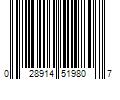 0 28914 51980 7